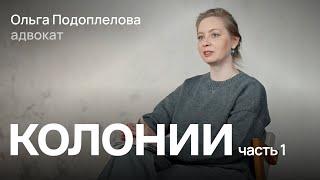 Ольга Подоплелова
адвокат

КОЛОНИИ часть 1